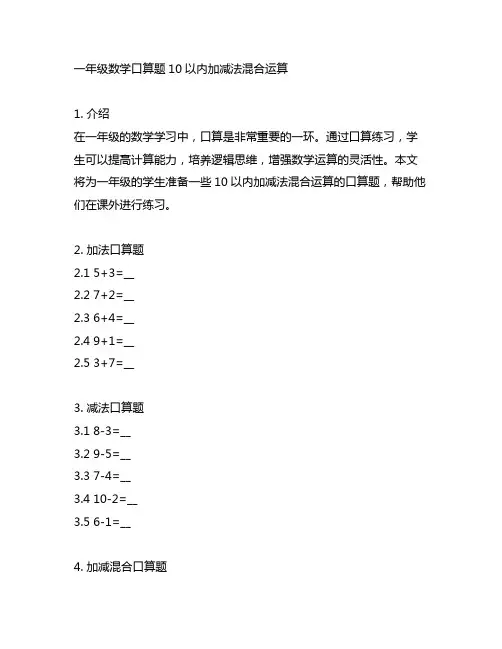 一年级数学口算题 10 以内加减法混合运算

1. 介绍

在一年级的数学学习中，口算是非常重要的一环。通过口算练习，学生可以提高计算能力，培养逻辑思维，增强数学运算的灵活性。本文将为一年级的学生准备一些 10 以内加减法混合运算的口算题，帮助他们在课外进行练习。

2. 加法口算题

2.1 5+3=__

2.2 7+2=__

2.3 6+4=__

2.4 9+1=__

2.5 3+7=__

3. 减法口算题

3.1 8-3=__

3.2 9-5=__

3.3 7-4=__

3.4 10-2=__

3.5 6-1=__

4. 加减混合口算题